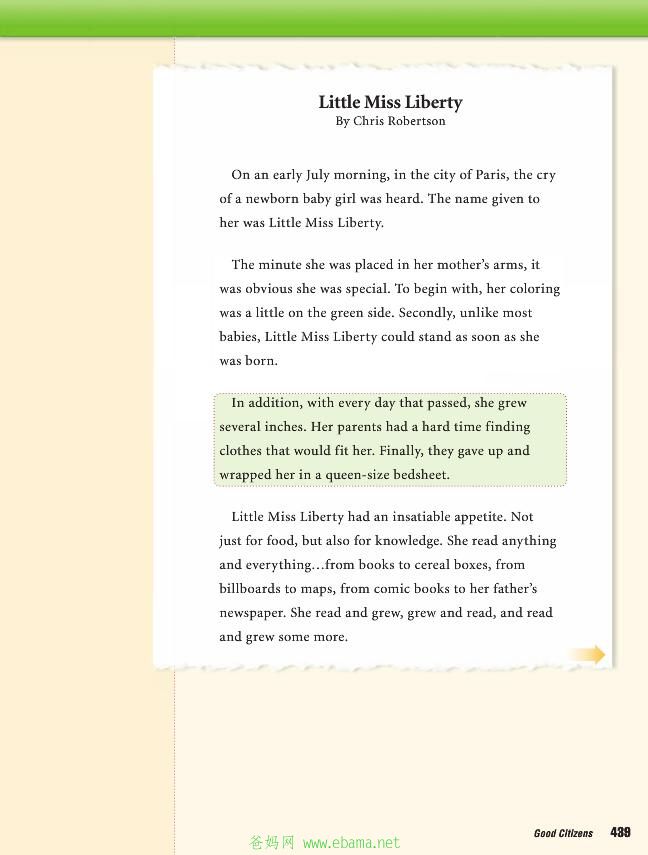 Little Miss Liberty
By Chris Robertson

On an early July morning, in the city of Paris, the cry of a newborn baby girl was heard. The name given to her was Little Miss Liberty.

The minute she was placed in her mother's arms, it was obvious she was special. To begin with, her coloring was a little on the green side. Secondly, unlike most babies, Little Miss Liberty could stand as soon as she was born.

In addition, with every day that passed, she grew several inches. Her parents had a hard time finding clothes that would fit her. Finally, they gave up and wrapped her in a queen-size bedsheet.

Little Miss Liberty had an insatiable appetite. Not just for food, but also for knowledge. She read anything and everything…from books to cereal boxes, from billboards to maps, from comic books to her father's newspaper. She read and grew, grew and read, and read and grew some more.

爸妈网 www.ebama.net

Good Citizens 439